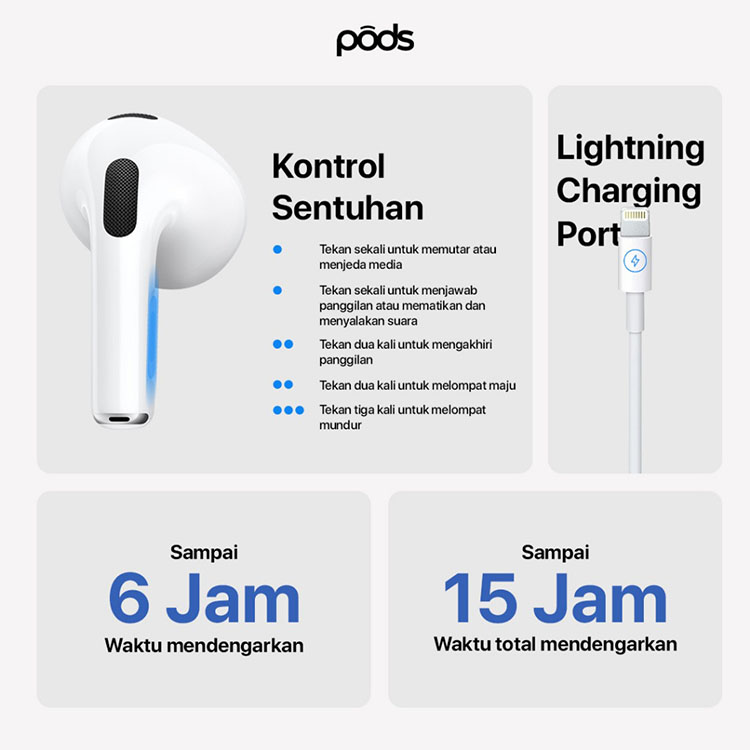 pōds

Kontrol
Sentuhan

• Tekan sekali untuk memutar atau menjeda media

• Tekan sekali untuk menjawab panggilan atau mematikan dan menyalakan suara

•• Tekan dua kali untuk mengakhiri panggilan

•• Tekan dua kali untuk melompat maju

••• Tekan tiga kali untuk melompat mundur

Lightning
Charging
Port

Sampai
6 Jam
Waktu mendengarkan

Sampai
15 Jam
Waktu total mendengarkan